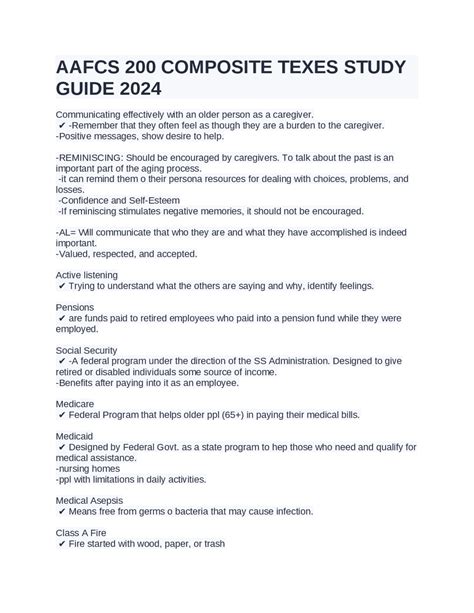 AAFCS 200 COMPOSITE TEXES STUDY GUIDE 2024

Communicating effectively with an older person as a caregiver.
✔ -Remember that they often feel as though they are a burden to the caregiver.
-Positive messages, show desire to help.

-REMINISCING: Should be encouraged by caregivers. To talk about the past is an important part of the aging process.
-it can remind them o their persona resources for dealing with choices, problems, and losses.
-Confidence and Self-Esteem
-If reminiscing stimulates negative memories, it should not be encouraged.

-AL= Will communicate that who they are and what they have accomplished is indeed important.
-Valued, respected, and accepted.

Active listening
✔ Trying to understand what the others are saying and why, identify feelings.

Pensions
✔ are funds paid to retired employees who paid into a pension fund while they were employed.

Social Security
✔ -A federal program under the direction of the SS Administration. Designed to give retired or disabled individuals some source of income.
-Benefits after paying into it as an employee.

Medicare
✔ Federal Program that helps older ppl (65+) in paying their medical bills.

Medicaid
✔ Designed by Federal Govt. as a state program to hep those who need and qualify for medical assistance.
-nursing homes
-ppl with limitations in daily activities.

Medical Asepsis
✔ Means free from germs o bacteria that may cause infection.

Class A Fire
✔ Fire started with wood, paper, or trash